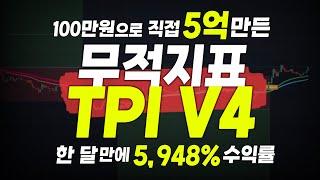 100만원으로 직접 5억 만든

무적지표

TPI V4

한 달만에 5,948% 수익률